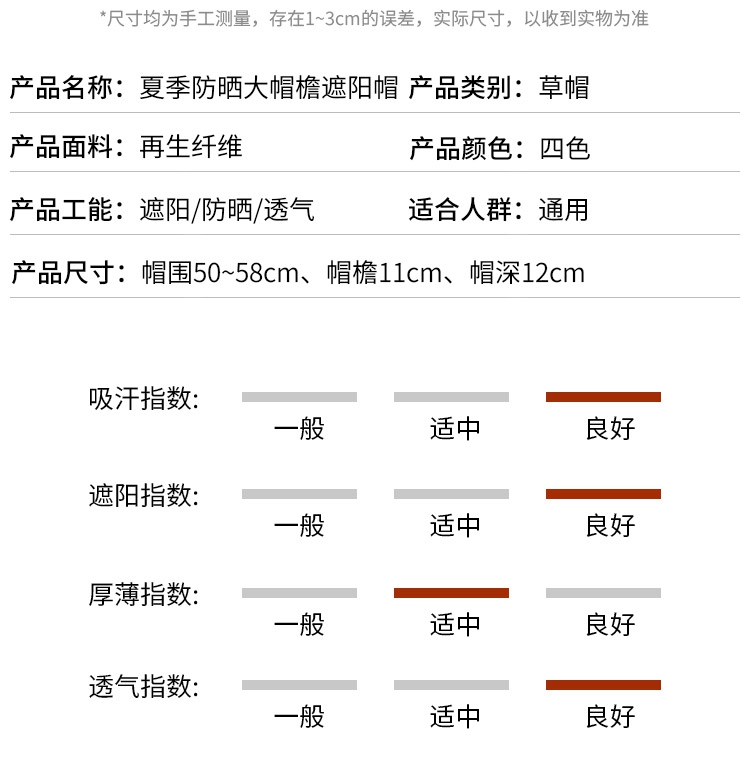 *尺寸均为手工测量，存在1~3cm的误差，实际尺寸，以收到实物为准

产品名称：夏季防晒大帽檐遮阳帽 产品类别：草帽

产品面料：再生纤维 产品颜色：四色

产品工能：遮阳/防晒/透气 适合人群：通用

产品尺寸：帽围50~58cm、帽檐11cm、帽深12cm

吸汗指数：
一般 适中 良好

遮阳指数：
一般 适中 良好

厚薄指数：
一般 适中 良好

透气指数：
一般 适中 良好